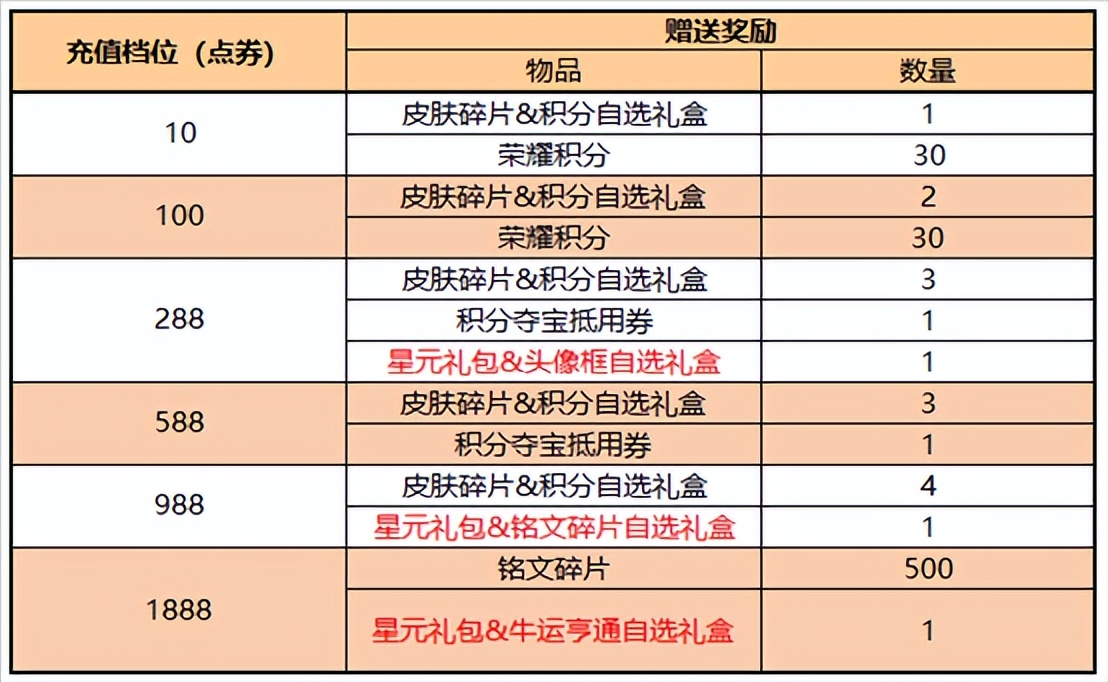 | 充值档位（点券） | 赠送奖励 | |
|---|---|---|
| | 物品 | 数量 |
| 10 | 皮肤碎片&积分自选礼盒 | 1 |
| | 荣耀积分 | 30 |
| 100 | 皮肤碎片&积分自选礼盒 | 2 |
| | 荣耀积分 | 30 |
| 288 | 皮肤碎片&积分自选礼盒 | 3 |
| | 积分夺宝抵用券 | 1 |
| | 星元礼包&头像框自选礼盒 | 1 |
| 588 | 皮肤碎片&积分自选礼盒 | 3 |
| | 积分夺宝抵用券 | 1 |
| 988 | 皮肤碎片&积分自选礼盒 | 4 |
| | 星元礼包&铭文碎片自选礼盒 | 1 |
| 1888 | 铭文碎片 | 500 |
| | 星元礼包&牛运亨通自选礼盒 | 1 |